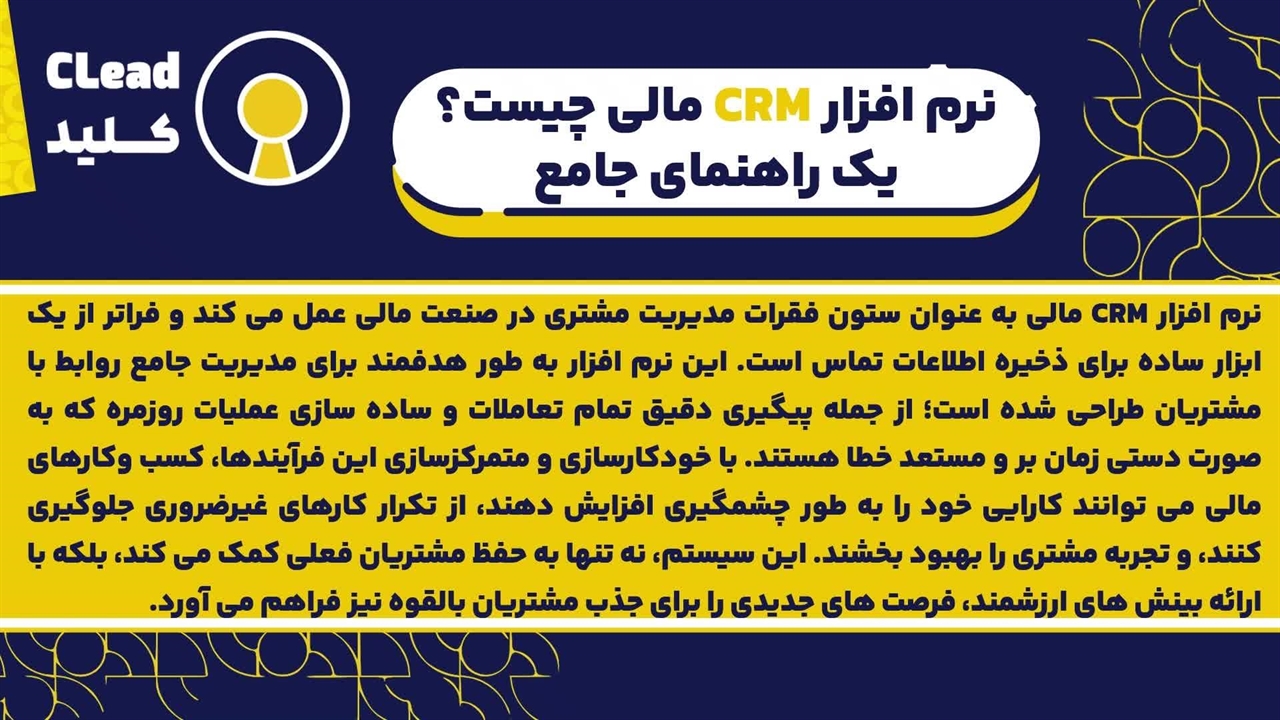 CLead
کلید

نرم افزار CRM مالی چیست؟
یک راهنمای جامع

نرم افزار CRM مالی به عنوان ستون فقرات مدیریت مشتری در صنعت مالی عمل می کند و فراتر از یک ابزار ساده برای ذخیره اطلاعات تماس است. این نرم افزار به طور هدفمند برای مدیریت جامع روابط با مشتریان طراحی شده است؛ از جمله پیگیری دقیق تمام تعاملات و ساده سازی عملیات روزمره که به صورت دستی زمان بر و مستعد خطا هستند. با خودکارسازی و متمرکزسازی این فرآیندها، کسب وکارهای مالی می توانند کارایی خود را به طور چشمگیری افزایش دهند، از تکرار کارهای غیرضروری جلوگیری کنند، و تجربه مشتری را بهبود بخشند. این سیستم، نه تنها به حفظ مشتریان فعلی کمک می کند، بلکه با ارائه بینش های ارزشمند، فرصت های جدیدی را برای جذب مشتریان بالقوه نیز فراهم می آورد.